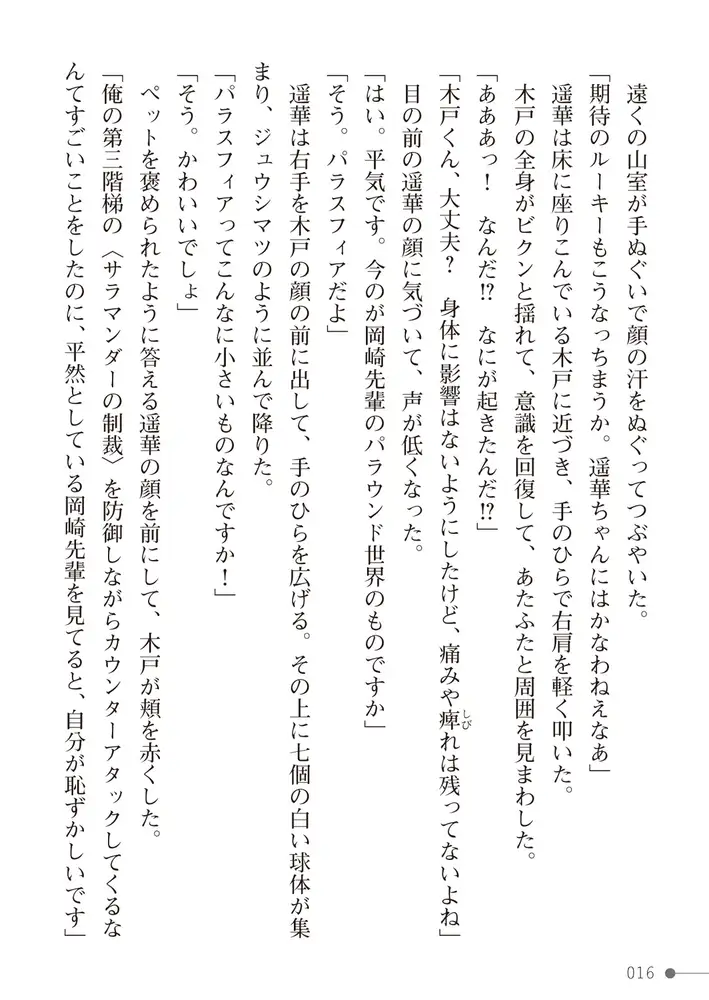 遠くの山室が手ぬぐいで顔の汗をぬぐってつぶやいた。

「期待のルーキーもこうなっちまうか。遥華ちゃんにはかなわねえなぁ」

遥華は床に座りこんでいる木戸に近づき、手のひらで右肩を軽く叩いた。

木戸の全身がビクンと揺れて、意識を回復して、あたふたと周囲を見まわした。

「ああぁっ！　なんだ⁉　なにが起きたんだ⁉」

「木戸くん、大丈夫？　身体に影響はないようにしたけど、痛みや痺れは残ってないよね」

目の前の遥華の顔に気づいて、声が低くなった。

「はい。平気です。今のが岡崎先輩のパラウンド世界のものですか」

「そう。パラスフィアだよ」

遥華は右手を木戸の顔の前に出して、手のひらを広げる。その上に七個の白い球体が集まり、ジュウシマツのように並んで降りた。

「パラスフィアってこんなに小さいものなんですか！」

「そう。かわいいでしょ」

ペットを褒められたように答える遥華の顔を前にして、木戸が頬を赤くした。

「俺の第三階梯の〈サラマンダーの制裁〉を防御しながらカウンターアタックしてくるなんてすごいことをしたのに、平然としている岡崎先輩を見てると、自分が恥ずかしいです」

016